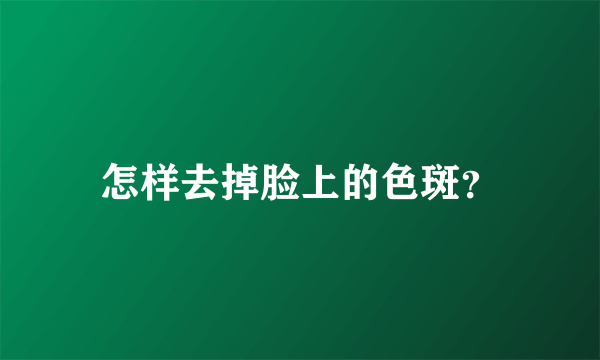 怎样去掉脸上的色斑?